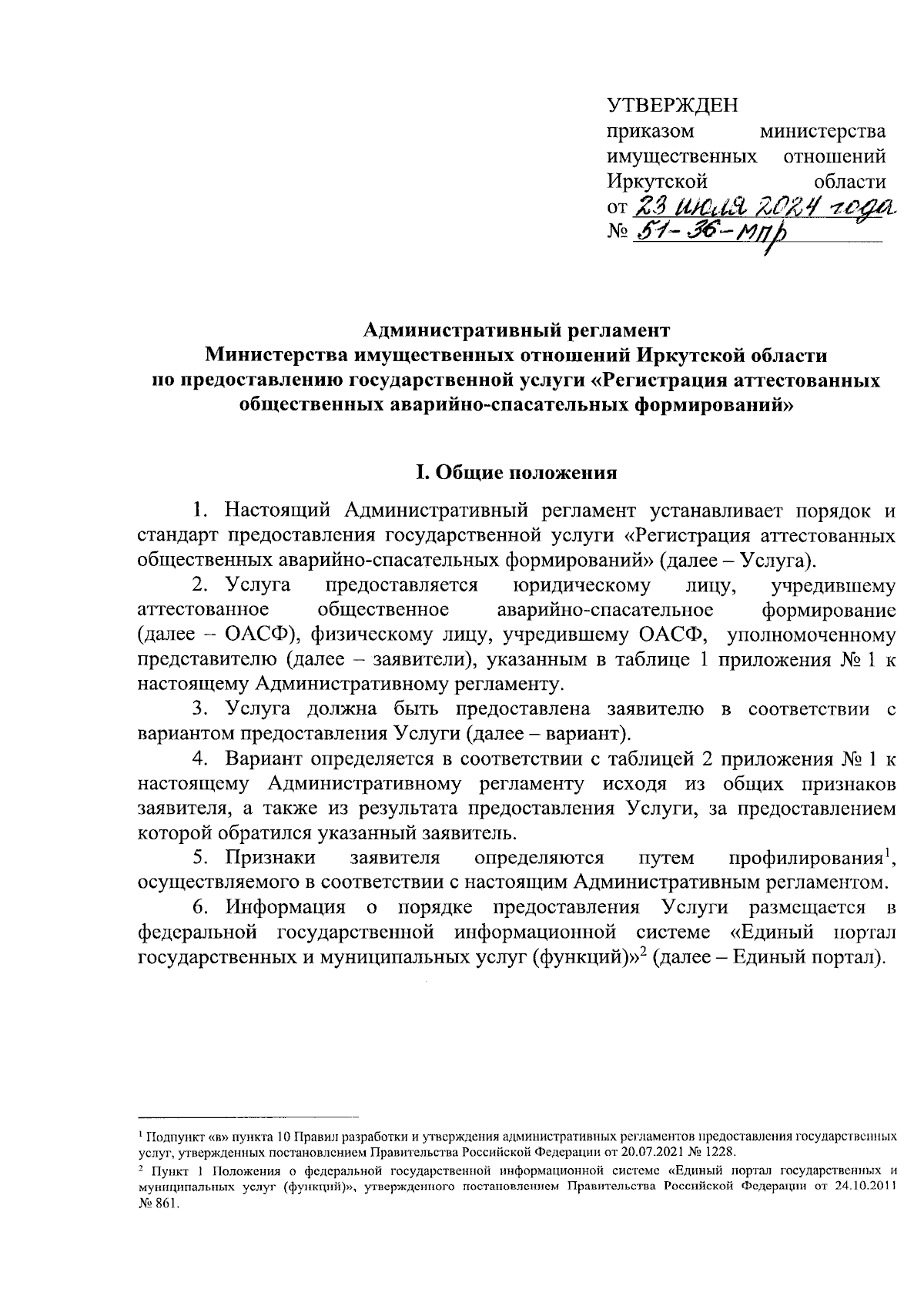 УТВЕРЖДЕН
приказом министерства имущественных отношений Иркутской области
от 23 июля 2024 года
№ 51-36-мпр

Административный регламент
Министерства имущественных отношений Иркутской области
по предоставлению государственной услуги «Регистрация аттестованных общественных аварийно-спасательных формирований»

I. Общие положения

1. Настоящий Административный регламент устанавливает порядок и стандарт предоставления государственной услуги «Регистрация аттестованных общественных аварийно-спасательных формирований» (далее – Услуга).

2. Услуга предоставляется юридическому лицу, учредившему аттестованное общественное аварийно-спасательное формирование (далее – ОАСФ), физическому лицу, учредившему ОАСФ, уполномоченному представителю (далее – заявители), указанным в таблице 1 приложения № 1 к настоящему Административному регламенту.

3. Услуга должна быть предоставлена заявителю в соответствии с вариантом предоставления Услуги (далее – вариант).

4. Вариант определяется в соответствии с таблицей 2 приложения № 1 к настоящему Административному регламенту исходя из общих признаков заявителя, а также из результата предоставления Услуги, за предоставлением которой обратился указанный заявитель.

5. Признаки заявителя определяются путем профилирования$^1$, осуществляемого в соответствии с настоящим Административным регламентом.

6. Информация о порядке предоставления Услуги размещается в федеральной государственной информационной системе «Единый портал государственных и муниципальных услуг (функций)»$^2$ (далее – Единый портал).

$^1$ Подпункт «в» пункта 10 Правил разработки и утверждения административных регламентов предоставления государственных услуг, утвержденных постановлением Правительства Российской Федерации от 20.07.2021 № 1228.

$^2$ Пункт 1 Положения о федеральной государственной информационной системе «Единый портал государственных и муниципальных услуг (функций)», утвержденного постановлением Правительства Российской Федерации от 24.10.2011 № 861.